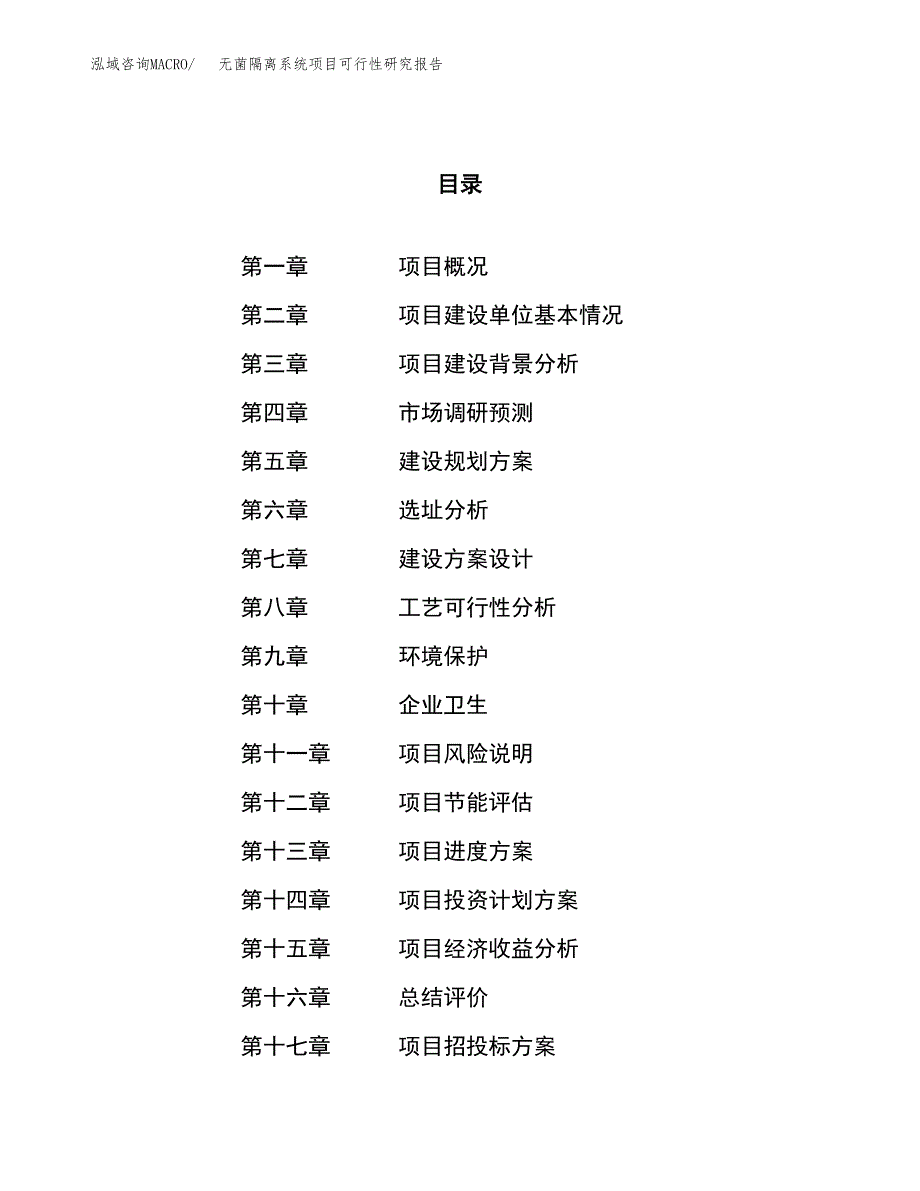 泓域咨询MACRO/　无菌隔离系统项目可行性研究报告

目录

第一章　项目概况
第二章　项目建设单位基本情况
第三章　项目建设背景分析
第四章　市场调研预测
第五章　建设规划方案
第六章　选址分析
第七章　建设方案设计
第八章　工艺可行性分析
第九章　环境保护
第十章　企业卫生
第十一章　项目风险说明
第十二章　项目节能评估
第十三章　项目进度方案
第十四章　项目投资计划方案
第十五章　项目经济收益分析
第十六章　总结评价
第十七章　项目招投标方案